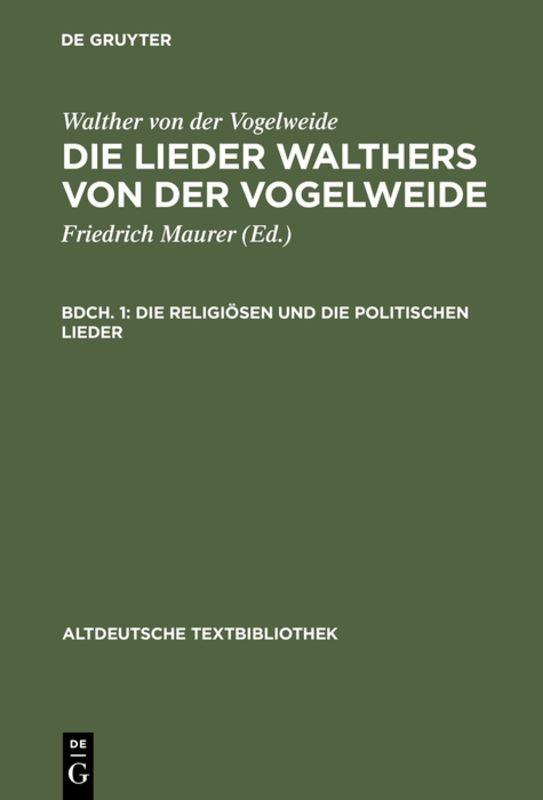 DE GRUYTER

Walther von der Vogelweide

DIE LIEDER WALTHERS VON DER VOGELWEIDE

Friedrich Maurer (Ed.)

BDCH. 1: DIE RELIGIÖSEN UND DIE POLITISCHEN LIEDER

ALTDEUTSCHE TEXTBIBLIOTHEK

DE G